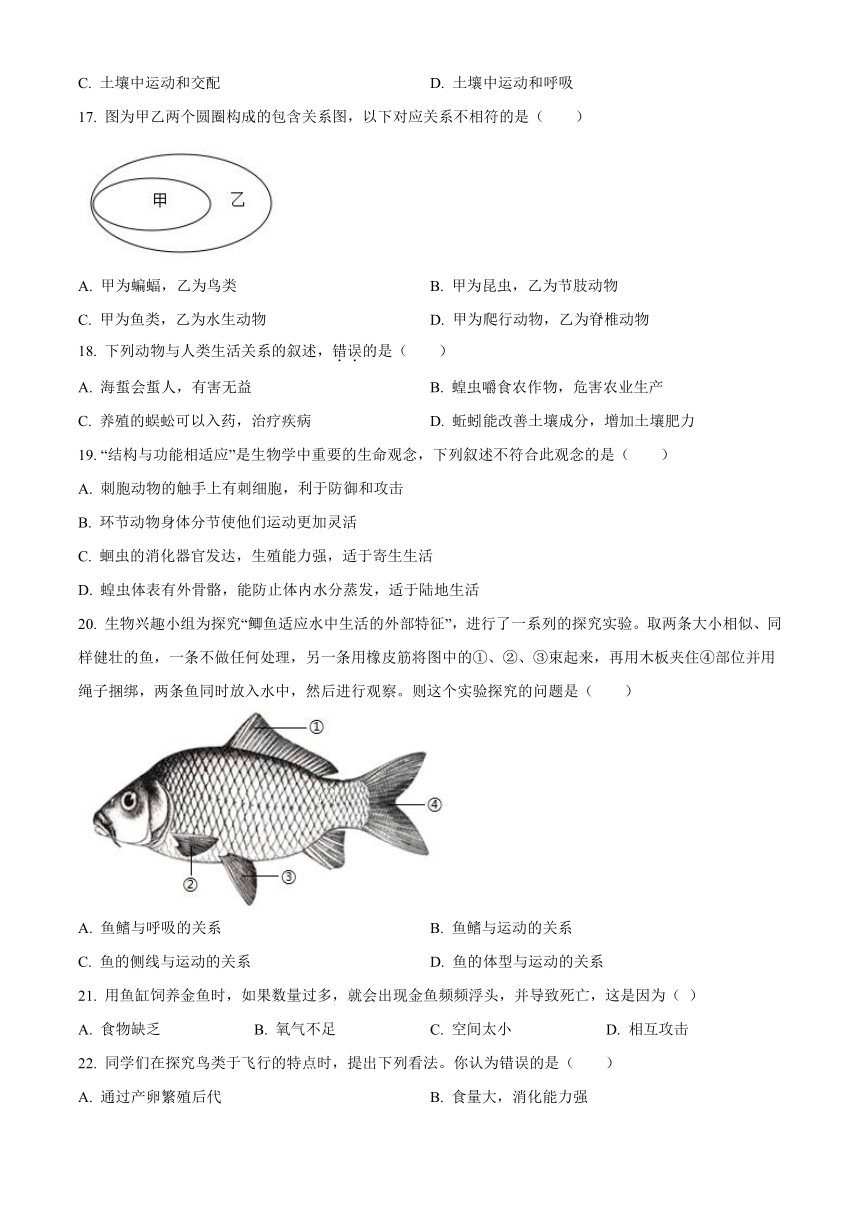 C. 土壤中运动和交配

D. 土壤中运动和呼吸

17. 图为甲乙两个圆圈构成的包含关系图，以下对应关系不相符的是（　　）

甲

乙

A. 甲为蝙蝠，乙为鸟类

B. 甲为昆虫，乙为节肢动物

C. 甲为鱼类，乙为水生动物

D. 甲为爬行动物，乙为脊椎动物

18. 下列动物与人类生活关系的叙述，错误的是（　　）

A. 海蜇会蜇人，有害无益

B. 蝗虫嚼食农作物，危害农业生产

C. 养殖的蜈蚣可以入药，治疗疾病

D. 蚯蚓能改善土壤成分，增加土壤肥力

19. “结构与功能相适应”是生物学中重要的生命观念，下列叙述不符合此观念的是（　　）

A. 刺胞动物的触手上有刺细胞，利于防御和攻击

B. 环节动物身体分节使他们运动更加灵活

C. 蛔虫的消化器官发达，生殖能力强，适于寄生生活

D. 蝗虫体表有外骨骼，能防止体内水分蒸发，适于陆地生活

20. 生物兴趣小组为探究“鲫鱼适应水中生活的外部特征”，进行了一系列的探究实验。取两条大小相似、同样健壮的鱼，一条不做任何处理，另一条用橡皮筋将图中的①、②、③束起来，再用木板夹住④部位并用绳子捆绑，两条鱼同时放入水中，然后进行观察。则这个实验探究的问题是（　　）

①

④

②

③

A. 鱼鳍与呼吸的关系

B. 鱼鳍与运动的关系

C. 鱼的侧线与运动的关系

D. 鱼的体型与运动的关系

21. 用鱼缸饲养金鱼时，如果数量过多，就会出现金鱼频频浮头，并导致死亡，这是因为（ ）

A. 食物缺乏

B. 氧气不足

C. 空间太小

D. 相互攻击

22. 同学们在探究鸟类于飞行的特点时，提出下列看法。你认为错误的是（　　）

A. 通过产卵繁殖后代

B. 食量大，消化能力强